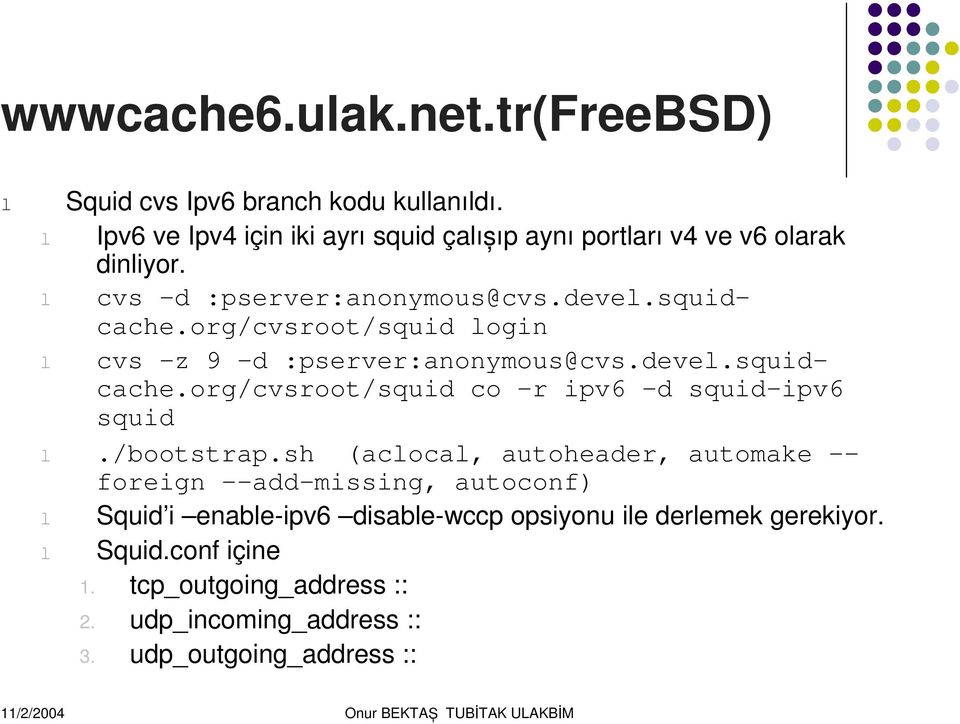 wwwcache6.ulak.net.tr(FreeBSD)

l Squid cvs Ipv6 branch kodu kullanıldı.

l Ipv6 ve Ipv4 için iki ayrı squid çalışıp aynı portları v4 ve v6 olarak dinliyor.

l cvs -d :pserver:anonymous@cvs.devel.squid-cache.org/cvsroot/squid login

l cvs -z 9 -d :pserver:anonymous@cvs.devel.squid-cache.org/cvsroot/squid co -r ipv6 -d squid-ipv6 squid

l ./bootstrap.sh (aclocal, autoheader, automake --foreign --add-missing, autoconf)

l Squid'i –enable-ipv6 –disable-wccp opsiyonu ile derlemek gerekiyor.

l Squid.conf içine

1. tcp_outgoing_address ::
2. udp_incoming_address ::
3. udp_outgoing_address ::

11/2/2004 Onur BEKTAŞ TUBİTAK ULAKBİM